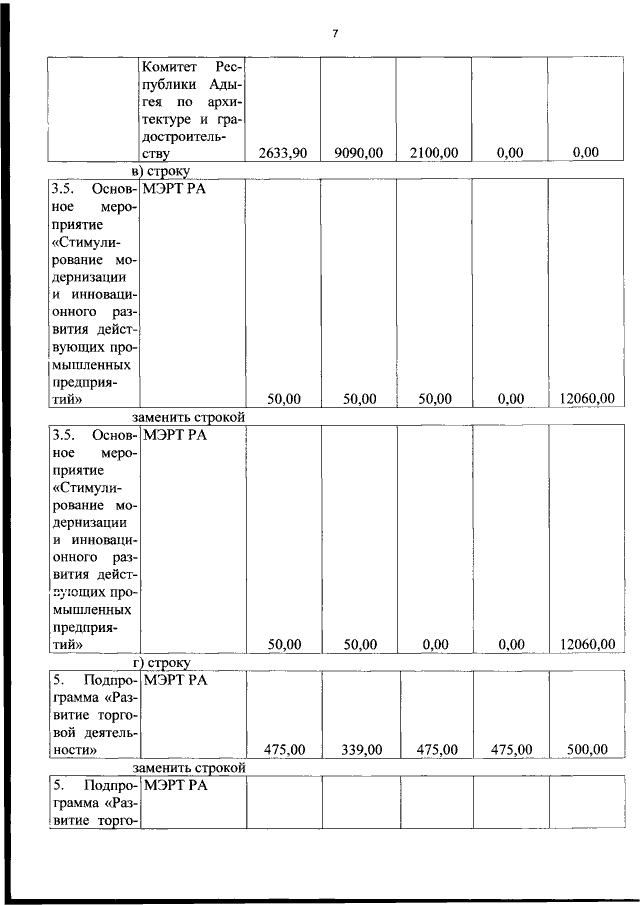 7

| | Комитет Республики Адыгея по архитектуре и градостроительству | 2633,90 | 9090,00 | 2100,00 | 0,00 | 0,00 |
|---|---|---|---|---|---|---|

в) строку

| 3.5. Основное мероприятие «Стимулирование модернизации и инновационного развития действующих промышленных предприятий» | МЭРТ РА | 50,00 | 50,00 | 50,00 | 0,00 | 12060,00 |
|---|---|---|---|---|---|---|

заменить строкой

| 3.5. Основное мероприятие «Стимулирование модернизации и инновационного развития действующих промышленных предприятий» | МЭРТ РА | 50,00 | 50,00 | 0,00 | 0,00 | 12060,00 |
|---|---|---|---|---|---|---|

г) строку

| 5. Подпрограмма «Развитие торговой деятельности» | МЭРТ РА | 475,00 | 339,00 | 475,00 | 475,00 | 500,00 |
|---|---|---|---|---|---|---|

заменить строкой

| 5. Подпрограмма «Развитие торго- | МЭРТ РА | | | | | |
|---|---|---|---|---|---|---|